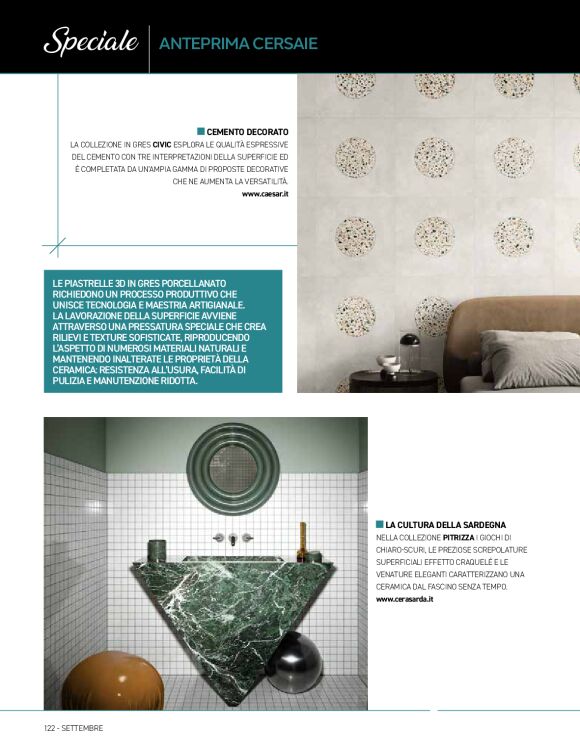 Speciale | ANTEPRIMA CERSAIE

CEMENTO DECORATO
LA COLLEZIONE IN GRES CIVIC ESPLORA LE QUALITÀ ESPRESSIVE DEL CEMENTO CON TRE INTERPRETAZIONI DELLA SUPERFICIE ED È COMPLETATA DA UN'AMPIA GAMMA DI PROPOSTE DECORATIVE CHE NE AUMENTA LA VERSATILITÀ.
www.caesar.it

LE PIASTRELLE 3D IN GRES PORCELLANATO RICHIEDONO UN PROCESSO PRODUTTIVO CHE UNISCE TECNOLOGIA E MAESTRIA ARTIGIANALE. LA LAVORAZIONE DELLA SUPERFICIE AVVIENE ATTRAVERSO UNA PRESSATURA SPECIALE CHE CREA RILIEVI E TEXTURE SOFISTICATE, RIPRODUCENDO L'ASPETTO DI NUMEROSI MATERIALI NATURALI E MANTENENDO INALTERATE LE PROPRIETÀ DELLA CERAMICA: RESISTENZA ALL'USURA, FACILITÀ DI PULIZIA E MANUTENZIONE RIDOTTA.

LA CULTURA DELLA SARDEGNA
NELLA COLLEZIONE PITRIZZA I GIOCHI DI CHIARO-SCURI, LE PREZIOSE SCREPOLATURE SUPERFICIALI EFFETTO CRAQUELÉ E LE VENATURE ELEGANTI CARATTERIZZANO UNA CERAMICA DAL FASCINO SENZA TEMPO.
www.cerasarda.it

122 - SETTEMBRE